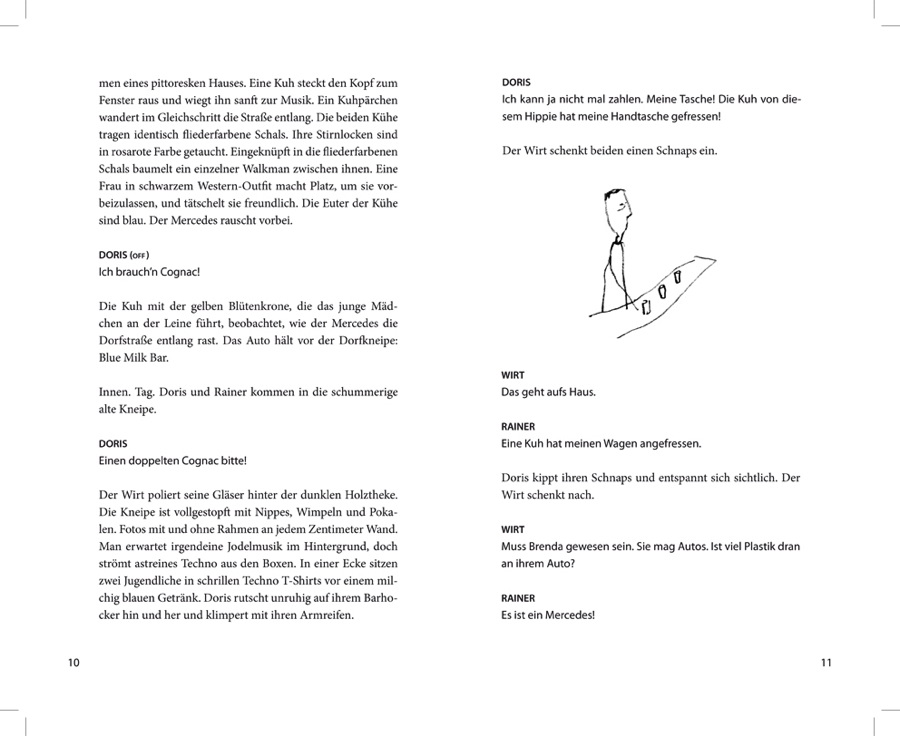 men eines pittoresken Hauses. Eine Kuh steckt den Kopf zum Fenster raus und wiegt ihn sanft zur Musik. Ein Kuhpärchen wandert im Gleichschritt die Straße entlang. Die beiden Kühe tragen identisch fliederfarbene Schals. Ihre Stirnlocken sind in rosarote Farbe getaucht. Eingeknüpft in die fliederfarbenen Schals baumelt ein einzelner Walkman zwischen ihnen. Eine Frau in schwarzem Western-Outfit macht Platz, um sie vorbeizulassen, und tätschelt sie freundlich. Die Euter der Kühe sind blau. Der Mercedes rauscht vorbei.

DORIS (OFF)
Ich brauch'n Cognac!

Die Kuh mit der gelben Blütenkrone, die das junge Mädchen an der Leine führt, beobachtet, wie der Mercedes die Dorfstraße entlang rast. Das Auto hält vor der Dorfkneipe: Blue Milk Bar.

Innen. Tag. Doris und Rainer kommen in die schummerige alte Kneipe.

DORIS
Einen doppelten Cognac bitte!

Der Wirt poliert seine Gläser hinter der dunklen Holztheke. Die Kneipe ist vollgestopft mit Nippes, Wimpeln und Pokalen. Fotos mit und ohne Rahmen an jedem Zentimeter Wand. Man erwartet irgendeine Jodelmusik im Hintergrund, doch strömt astreines Techno aus den Boxen. In einer Ecke sitzen zwei Jugendliche in schrillen Techno T-Shirts vor einem milchig blauen Getränk. Doris rutscht unruhig auf ihrem Barhocker hin und her und klimpert mit ihren Armreifen.

10

DORIS
Ich kann ja nicht mal zahlen. Meine Tasche! Die Kuh von diesem Hippie hat meine Handtasche gefressen!

Der Wirt schenkt beiden einen Schnaps ein.

WIRT
Das geht aufs Haus.

RAINER
Eine Kuh hat meinen Wagen angefressen.

Doris kippt ihren Schnaps und entspannt sich sichtlich. Der Wirt schenkt nach.

WIRT
Muss Brenda gewesen sein. Sie mag Autos. Ist viel Plastik dran an ihrem Auto?

RAINER
Es ist ein Mercedes!

11